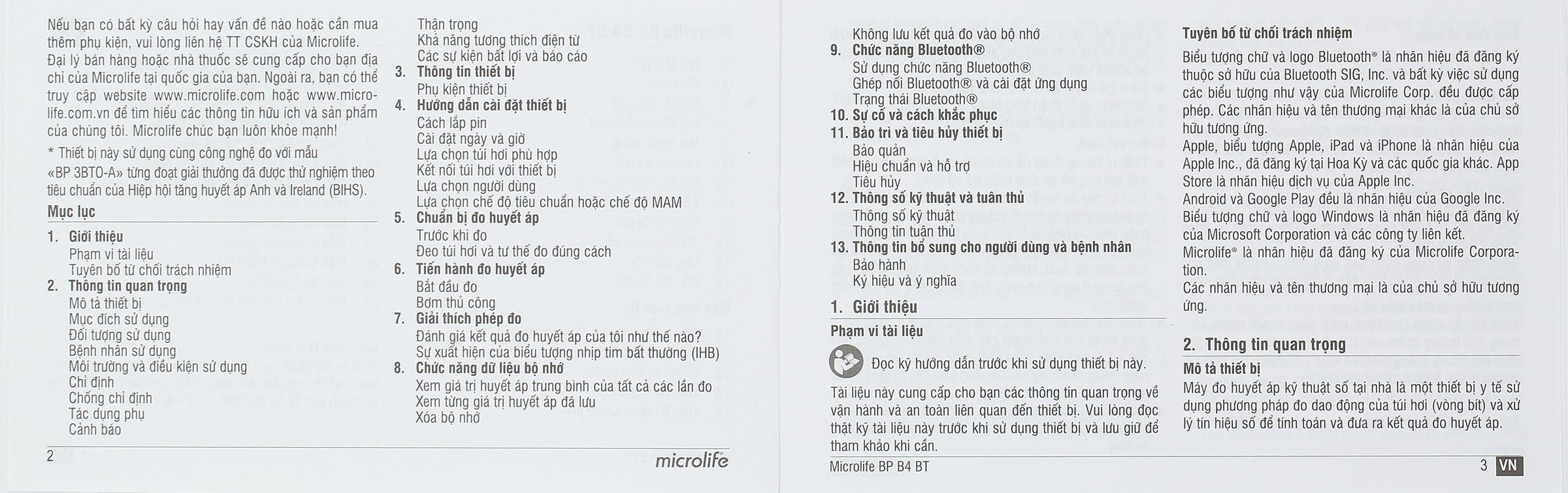 Nếu bạn có bất kỳ câu hỏi hay vấn đề nào hoặc cần mua thêm phụ kiện, vui lòng liên hệ TT CSKH của Microlife. Đại lý bán hàng hoặc nhà thuốc sẽ cung cấp cho bạn địa chỉ của Microlife tại quốc gia của bạn. Ngoài ra, bạn có thể truy cập website www.microlife.com hoặc www.microlife.com.vn để tìm hiểu các thông tin hữu ích và sản phẩm của chúng tôi. Microlife chúc bạn luôn khỏe mạnh!

* Thiết bị này sử dụng cùng công nghệ đo với mẫu «BP 3BTO-A» từng đoạt giải thưởng đã được thử nghiệm theo tiêu chuẩn của Hiệp hội tăng huyết áp Anh và Ireland (BIHS).

Mục lục

1. Giới thiệu
Phạm vi tài liệu
Tuyên bố từ chối trách nhiệm
2. Thông tin quan trọng
Mô tả thiết bị
Mục đích sử dụng
Đối tượng sử dụng
Bệnh nhân sử dụng
Môi trường và điều kiện sử dụng
Chỉ định
Chống chỉ định
Tác dụng phụ
Cảnh báo
Thận trọng
Khả năng tương thích điện từ
Các sự kiện bất lợi và báo cáo
3. Thông tin thiết bị
Phụ kiện thiết bị
4. Hướng dẫn cài đặt thiết bị
Cách lắp pin
Cài đặt ngày và giờ
Lựa chọn túi hơi phù hợp
Kết nối túi hơi với thiết bị
Lựa chọn người dùng
Lựa chọn chế độ tiêu chuẩn hoặc chế độ MAM
5. Chuẩn bị đo huyết áp
Trước khi đo
Đeo túi hơi và tư thế đo đúng cách
6. Tiến hành đo huyết áp
Bắt đầu đo
Bơm thủ công
7. Giải thích phép đo
Đánh giá kết quả đo huyết áp của tôi như thế nào?
Sự xuất hiện của biểu tượng nhịp tim bất thường (IHB)
8. Chức năng dữ liệu bộ nhớ
Xem giá trị huyết áp trung bình của tất cả các lần đo
Xem từng giá trị huyết áp đã lưu
Xóa bộ nhớ

2 microlife

Không lưu kết quả đo vào bộ nhớ
9. Chức năng Bluetooth®
Sử dụng chức năng Bluetooth®
Ghép nối Bluetooth® và cài đặt ứng dụng
Trạng thái Bluetooth®
10. Sự cố và cách khắc phục
11. Bảo trì và tiêu hủy thiết bị
Bảo quản
Hiệu chuẩn và hỗ trợ
Tiêu hủy
12. Thông số kỹ thuật và tuân thủ
Thông số kỹ thuật
Thông tin tuân thủ
13. Thông tin bổ sung cho người dùng và bệnh nhân
Bảo hành
Ký hiệu và ý nghĩa

1. Giới thiệu
Phạm vi tài liệu
Đọc kỹ hướng dẫn trước khi sử dụng thiết bị này.
Tài liệu này cung cấp cho bạn các thông tin quan trọng về vận hành và an toàn liên quan đến thiết bị. Vui lòng đọc thật kỹ tài liệu này trước khi sử dụng thiết bị và lưu giữ để tham khảo khi cần.

Tuyên bố từ chối trách nhiệm
Biểu tượng chữ và logo Bluetooth® là nhãn hiệu đã đăng ký thuộc sở hữu của Bluetooth SIG, Inc. và bất kỳ việc sử dụng các biểu tượng như vậy của Microlife Corp. đều được cấp phép. Các nhãn hiệu và tên thương mại khác là của chủ sở hữu tương ứng.
Apple, biểu tượng Apple, iPad và iPhone là nhãn hiệu của Apple Inc., đã đăng ký tại Hoa Kỳ và các quốc gia khác. App Store là nhãn hiệu dịch vụ của Apple Inc.
Android và Google Play đều là nhãn hiệu của Google Inc.
Biểu tượng chữ và logo Windows là nhãn hiệu đã đăng ký của Microsoft Corporation và các công ty liên kết.
Microlife® là nhãn hiệu đã đăng ký của Microlife Corporation.
Các nhãn hiệu và tên thương mại là của chủ sở hữu tương ứng.

2. Thông tin quan trọng
Mô tả thiết bị
Máy đo huyết áp kỹ thuật số tại nhà là một thiết bị y tế sử dụng phương pháp đo dao động của túi hơi (vòng bít) và xử lý tín hiệu số để tính toán và đưa ra kết quả đo huyết áp.

Microlife BP B4 BT 3 VN